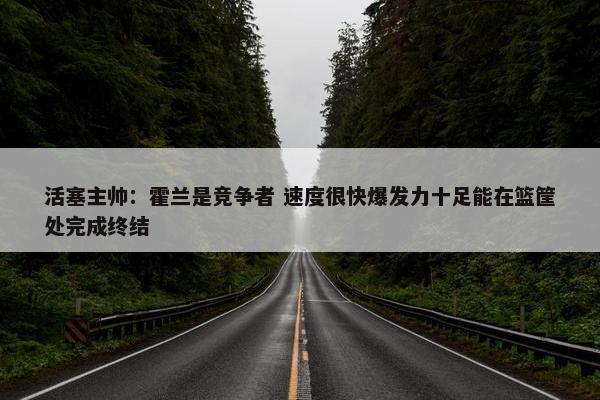 活塞主帅：霍兰是竞争者 速度很快爆发力十足能在篮筐处完成终结